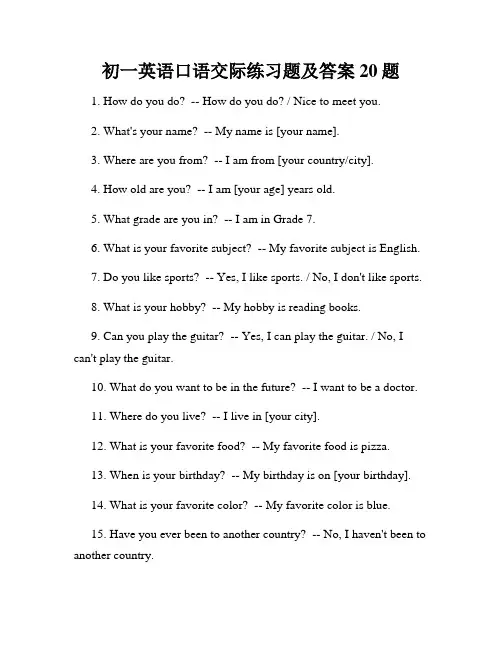 初一英语口语交际练习题及答案 20 题

1. How do you do? -- How do you do? / Nice to meet you.

2. What's your name? -- My name is [your name].

3. Where are you from? -- I am from [your country/city].

4. How old are you? -- I am [your age] years old.

5. What grade are you in? -- I am in Grade 7.

6. What is your favorite subject? -- My favorite subject is English.

7. Do you like sports? -- Yes, I like sports. / No, I don't like sports.

8. What is your hobby? -- My hobby is reading books.

9. Can you play the guitar? -- Yes, I can play the guitar. / No, I can't play the guitar.

10. What do you want to be in the future? -- I want to be a doctor.

11. Where do you live? -- I live in [your city].

12. What is your favorite food? -- My favorite food is pizza.

13. When is your birthday? -- My birthday is on [your birthday].

14. What is your favorite color? -- My favorite color is blue.

15. Have you ever been to another country? -- No, I haven't been to another country.